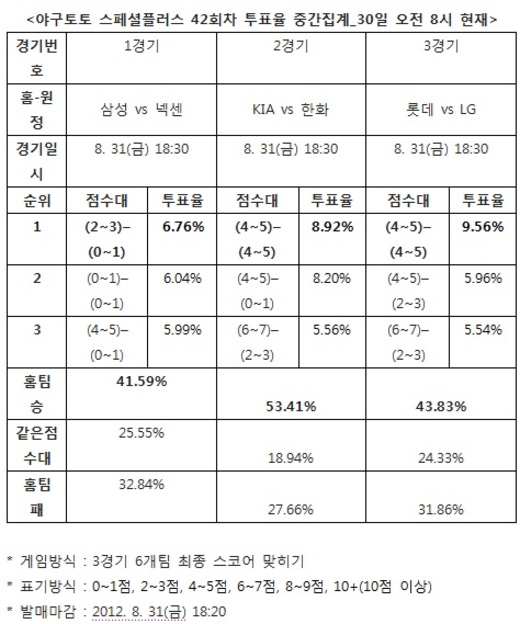 <야구토토 스페셜플러스 42회차 투표율 중간집계_30일 오전 8시 현재>

| 경기번호 | 1경기 | | 2경기 | | 3경기 | |
|---|---|---|---|---|---|---|
| 홈-원정 | 삼성 vs 넥센 | | KIA vs 한화 | | 롯데 vs LG | |
| 경기일시 | 8. 31(금) 18:30 | | 8. 31(금) 18:30 | | 8. 31(금) 18:30 | |
| 순위 | 점수대 | 투표율 | 점수대 | 투표율 | 점수대 | 투표율 |
| 1 | (2~3)–(0~1) | 6.76% | (4~5)–(4~5) | 8.92% | (4~5)–(4~5) | 9.56% |
| 2 | (0~1)–(0~1) | 6.04% | (4~5)–(0~1) | 8.20% | (4~5)–(2~3) | 5.96% |
| 3 | (4~5)–(0~1) | 5.99% | (6~7)–(2~3) | 5.56% | (6~7)–(2~3) | 5.54% |
| 홈팀 승 | 41.59% | | 53.41% | | 43.83% | |
| 같은점수대 | 25.55% | | 18.94% | | 24.33% | |
| 홈팀 패 | 32.84% | | 27.66% | | 31.86% | |

* 게임방식 : 3경기 6개팀 최종 스코어 맞히기
* 표기방식 : 0~1점, 2~3점, 4~5점, 6~7점, 8~9점, 10+(10점 이상)
* 발매마감 : 2012. 8. 31(금) 18:20